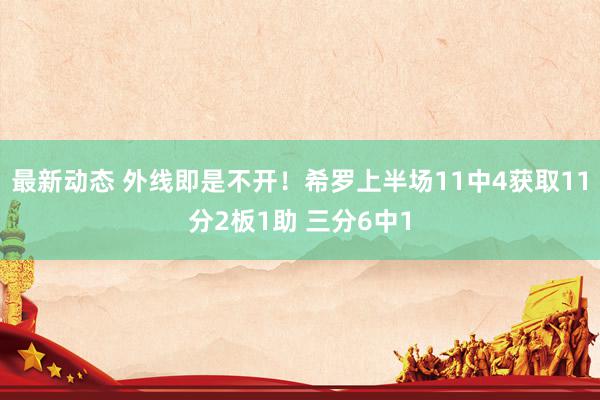 最新动态 外线即是不开！希罗上半场11中4获取11分2板1助 三分6中1